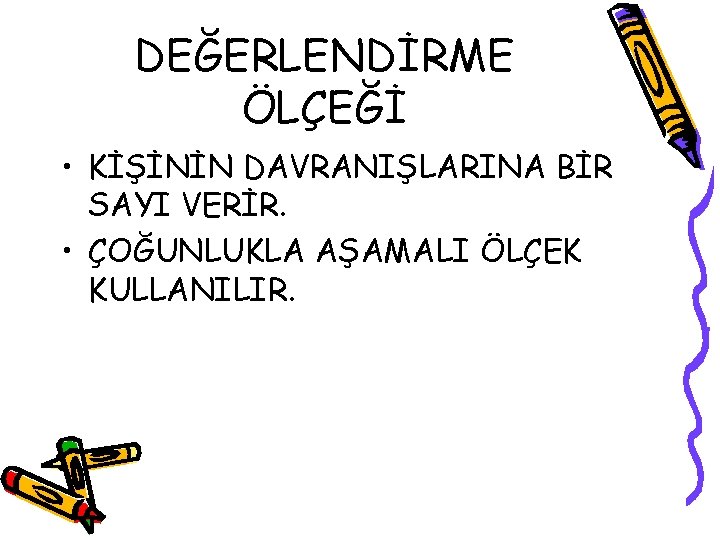 DEĞERLENDİRME ÖLÇEĞİ

• KİŞİNİN DAVRANIŞLARINA BİR SAYI VERİR.
• ÇOĞUNLUKLA AŞAMALI ÖLÇEK KULLANILIR.